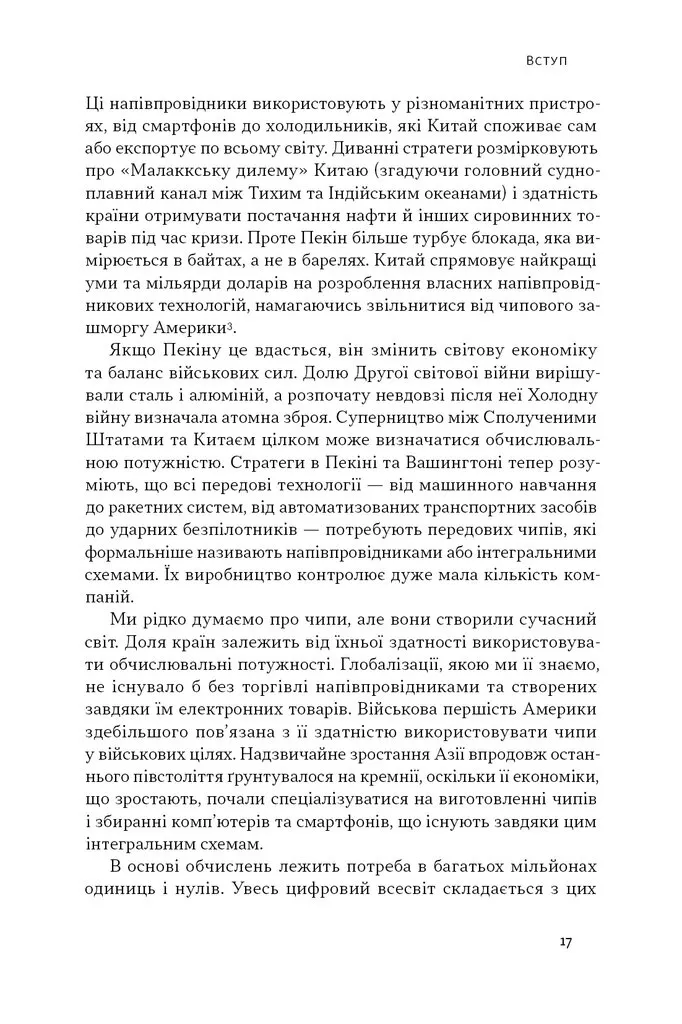 ВСТУП

Ці напівпровідники використовують у різноманітних пристроях, від смартфонів до холодильників, які Китай споживає сам або експортує по всьому світу. Диванні стратеги розмірковують про «Малаккську дилему» Китаю (згадуючи головний судноплавний канал між Тихим та Індійським океанами) і здатність країни отримувати постачання нафти й інших сировинних товарів під час кризи. Проте Пекін більше турбує блокада, яка вимірюється в байтах, а не в барелях. Китай спрямовує найкращі уми та мільярди доларів на розроблення власних напівпровідникових технологій, намагаючись звільнитися від чипового зашморгу Америки$^3$.

Якщо Пекіну це вдасться, він змінить світову економіку та баланс військових сил. Долю Другої світової війни вирішували сталь і алюміній, а розпочату невдовзі після неї Холодну війну визначала атомна зброя. Суперництво між Сполученими Штатами та Китаєм цілком може визначатися обчислювальною потужністю. Стратеги в Пекіні та Вашингтоні тепер розуміють, що всі передові технології — від машинного навчання до ракетних систем, від автоматизованих транспортних засобів до ударних безпілотників — потребують передових чипів, які формальніше називають напівпровідниками або інтегральними схемами. Їх виробництво контролює дуже мала кількість компаній.

Ми рідко думаємо про чипи, але вони створили сучасний світ. Доля країн залежить від їхньої здатності використовувати обчислювальні потужності. Глобалізації, якою ми її знаємо, не існувало б без торгівлі напівпровідниками та створених завдяки їм електронних товарів. Військова першість Америки здебільшого пов'язана з її здатністю використовувати чипи у військових цілях. Надзвичайне зростання Азії впродовж останнього півстоліття ґрунтувалося на кремнії, оскільки її економіки, що зростають, почали спеціалізуватися на виготовленні чипів і збиранні комп'ютерів та смартфонів, що існують завдяки цим інтегральним схемам.

В основі обчислень лежить потреба в багатьох мільйонах одиниць і нулів. Увесь цифровий всесвіт складається з цих

17